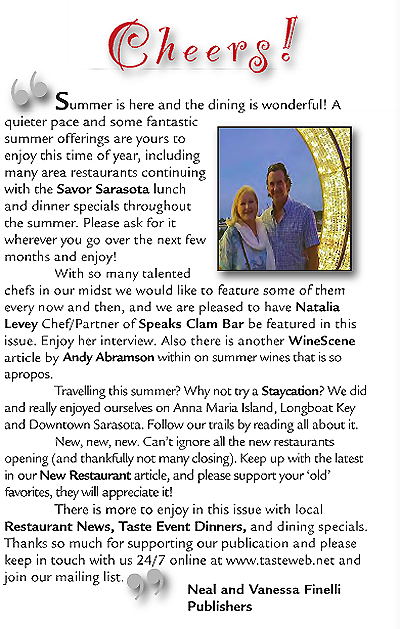 Cheers!

Summer is here and the dining is wonderful! A quieter pace and some fantastic summer offerings are yours to enjoy this time of year, including many area restaurants continuing with the Savor Sarasota lunch and dinner specials throughout the summer. Please ask for it wherever you go over the next few months and enjoy!

With so many talented chefs in our midst we would like to feature some of them every now and then, and we are pleased to have Natalia Levey Chef/Partner of Speaks Clam Bar be featured in this issue. Enjoy her interview. Also there is another WineScene article by Andy Abramson within on summer wines that is so apropos.

Travelling this summer? Why not try a Staycation? We did and really enjoyed ourselves on Anna Maria Island, Longboat Key and Downtown Sarasota. Follow our trails by reading all about it.

New, new, new. Can't ignore all the new restaurants opening (and thankfully not many closing). Keep up with the latest in our New Restaurant article, and please support your 'old' favorites, they will appreciate it!

There is more to enjoy in this issue with local Restaurant News, Taste Event Dinners, and dining specials. Thanks so much for supporting our publication and please keep in touch with us 24/7 online at www.tasteweb.net and join our mailing list.

Neal and Vanessa Finelli
Publishers